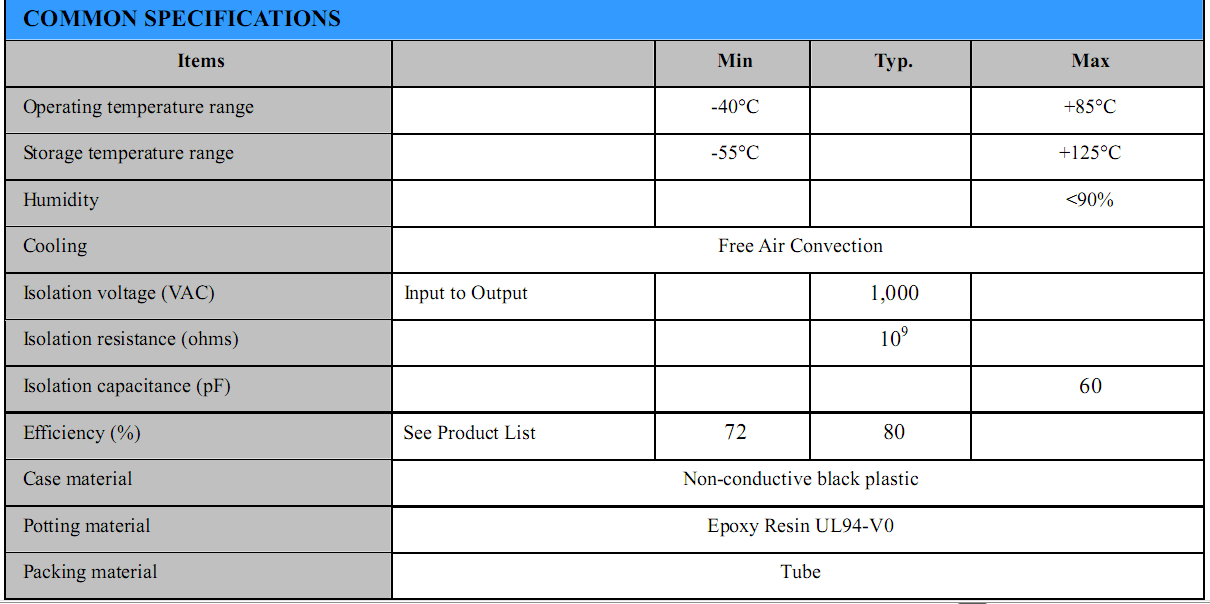 COMMON SPECIFICATIONS

| Items | | Min | Typ. | Max |
|---|---|---|---|---|
| Operating temperature range | | -40°C | | +85°C |
| Storage temperature range | | -55°C | | +125°C |
| Humidity | | | | <90% |
| Cooling | Free Air Convection | | | |
| Isolation voltage (VAC) | Input to Output | | 1,000 | |
| Isolation resistance (ohms) | | | $10^9$ | |
| Isolation capacitance (pF) | | | | 60 |
| Efficiency (%) | See Product List | 72 | 80 | |
| Case material | Non-conductive black plastic | | | |
| Potting material | Epoxy Resin UL94-V0 | | | |
| Packing material | Tube | | | |